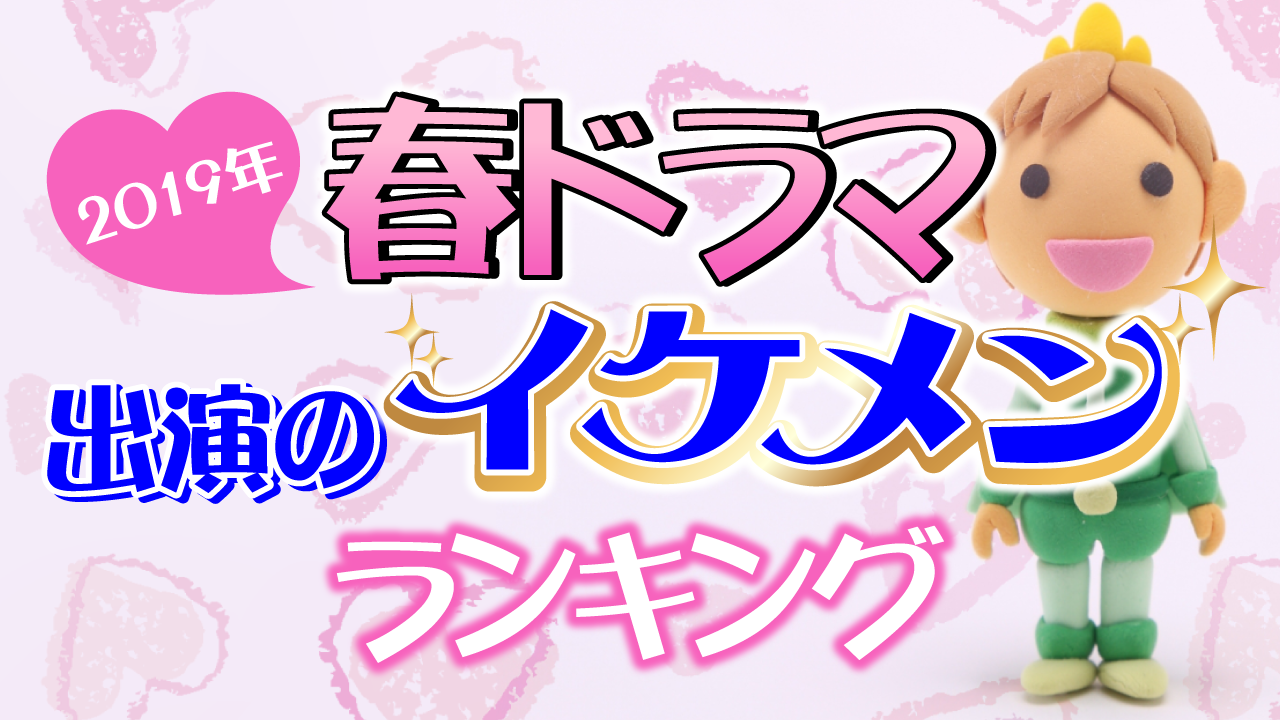 2019年

春ドラマ

出演のイケメン

ランキング